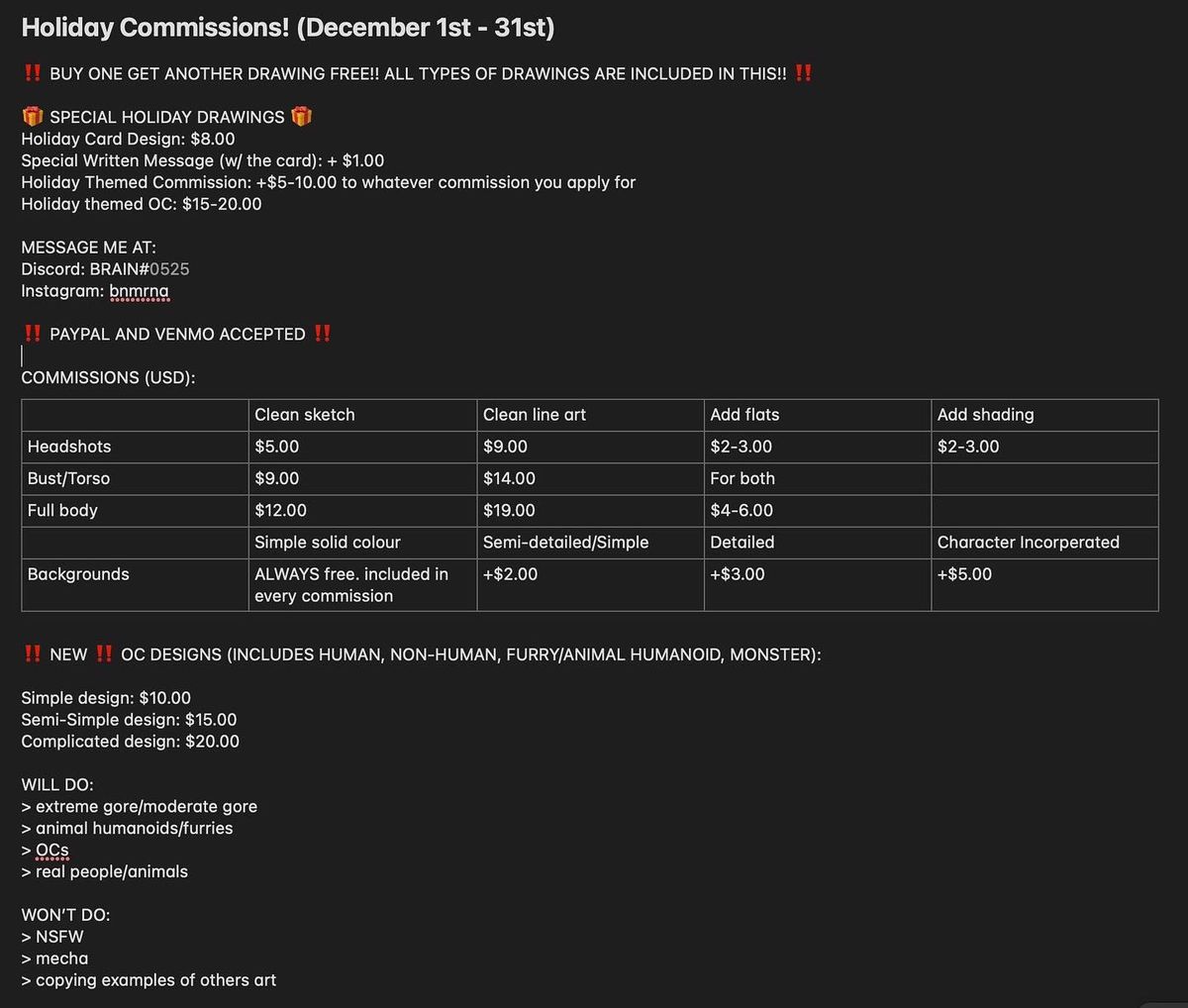 Holiday Commissions! (December 1st - 31st)

‼️ BUY ONE GET ANOTHER DRAWING FREE!! ALL TYPES OF DRAWINGS ARE INCLUDED IN THIS!! ‼️

🎁 SPECIAL HOLIDAY DRAWINGS 🎁
Holiday Card Design: $8.00
Special Written Message (w/ the card): + $1.00
Holiday Themed Commission: +$5-10.00 to whatever commission you apply for
Holiday themed OC: $15-20.00

MESSAGE ME AT:
Discord: BRAIN#0525
Instagram: bnmrna

‼️ PAYPAL AND VENMO ACCEPTED ‼️

COMMISSIONS (USD):

| | Clean sketch | Clean line art | Add flats | Add shading |
|---|---|---|---|---|
| Headshots | $5.00 | $9.00 | $2-3.00 | $2-3.00 |
| Bust/Torso | $9.00 | $14.00 | For both | |
| Full body | $12.00 | $19.00 | $4-6.00 | |
| | Simple solid colour | Semi-detailed/Simple | Detailed | Character Incorperated |
| Backgrounds | ALWAYS free. included in every commission | +$2.00 | +$3.00 | +$5.00 |

‼️ NEW ‼️ OC DESIGNS (INCLUDES HUMAN, NON-HUMAN, FURRY/ANIMAL HUMANOID, MONSTER):

Simple design: $10.00
Semi-Simple design: $15.00
Complicated design: $20.00

WILL DO:
> extreme gore/moderate gore
> animal humanoids/furries
> OCs
> real people/animals

WON'T DO:
> NSFW
> mecha
> copying examples of others art